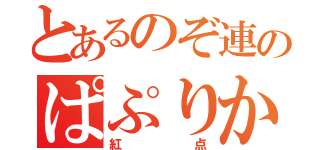 とあるのぞ連の
ぱぷりか
紅　点